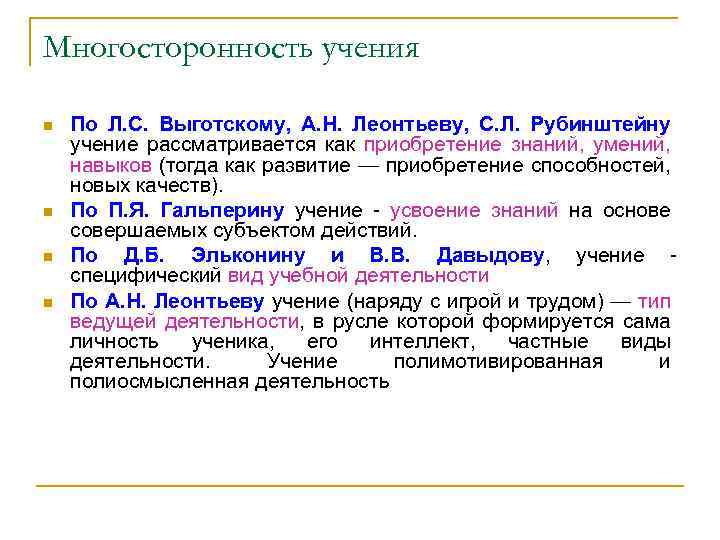 Многосторонность учения

По Л.С. Выготскому, А.Н. Леонтьеву, С.Л. Рубинштейну учение рассматривается как приобретение знаний, умений, навыков (тогда как развитие — приобретение способностей, новых качеств).

По П.Я. Гальперину учение - усвоение знаний на основе совершаемых субъектом действий.

По Д.Б. Эльконину и В.В. Давыдову, учение - специфический вид учебной деятельности

По А.Н. Леонтьеву учение (наряду с игрой и трудом) — тип ведущей деятельности, в русле которой формируется сама личность ученика, его интеллект, частные виды деятельности. Учение полимотивированная и полиосмысленная деятельность